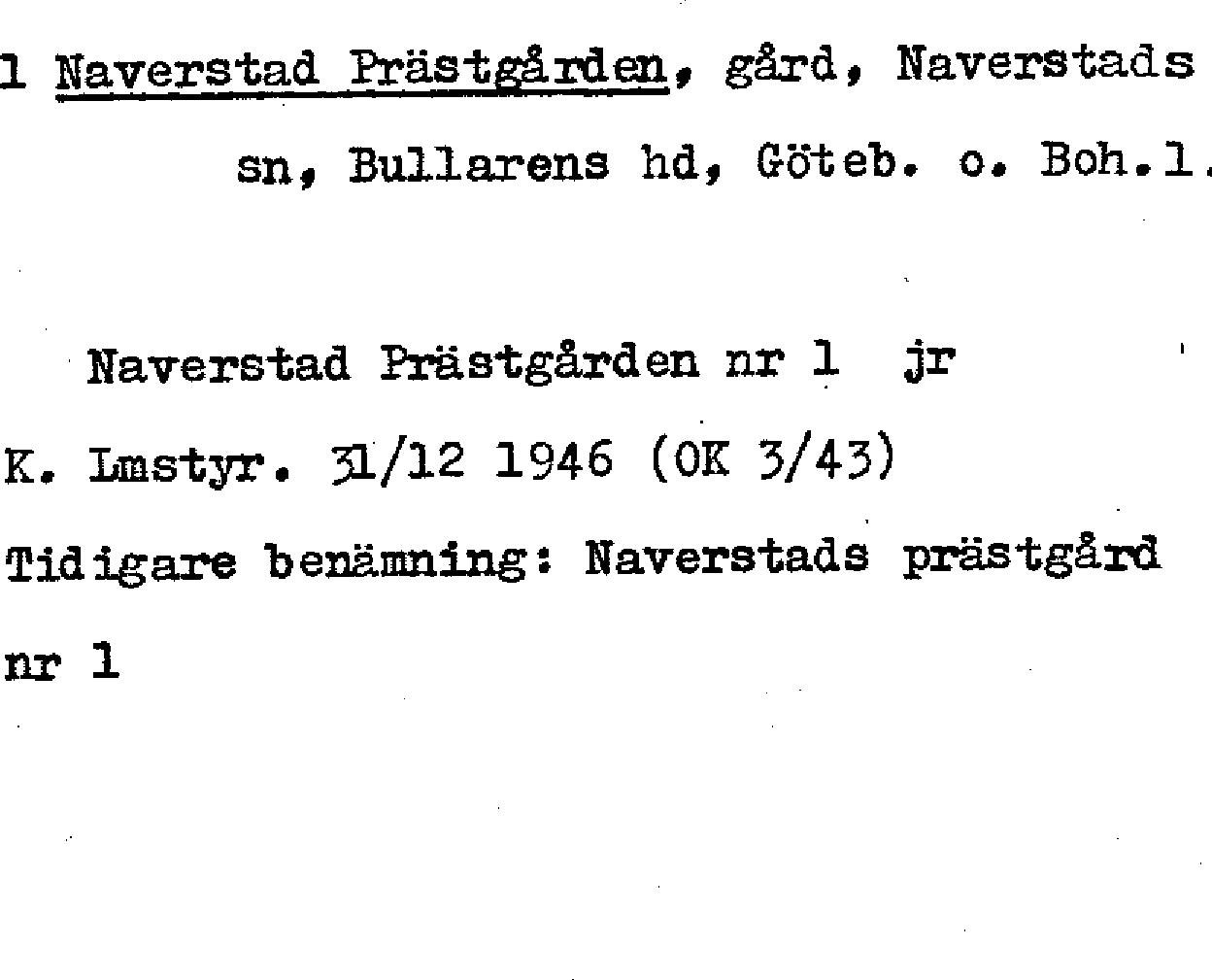 1 Naverstad Prästgården, gård, Naverstads sn, Bullarens hd, Göteb. o. Boh.l.

Naverstad Prästgården nr 1 jr

K. Lmstyr. 31/12 1946 (OK 3/43)

Tidigare benämning: Naverstads prästgård nr 1